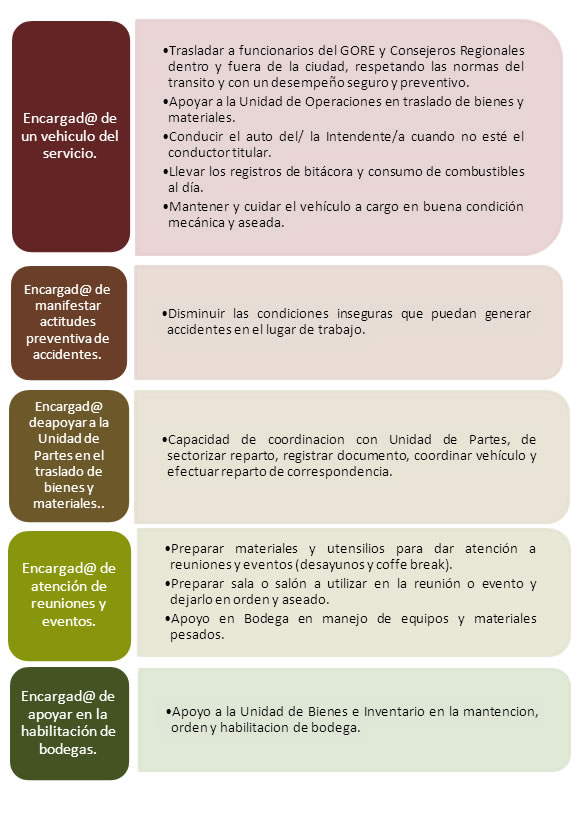 Encargad@ de un vehiculo del servicio.

•Trasladar a funcionarios del GORE y Consejeros Regionales dentro y fuera de la ciudad, respetando las normas del transito y con un desempeño seguro y preventivo.
•Apoyar a la Unidad de Operaciones en traslado de bienes y materiales.
•Conducir el auto del/ la Intendente/a cuando no esté el conductor titular.
•Llevar los registros de bitácora y consumo de combustibles al día.
•Mantener y cuidar el vehículo a cargo en buena condición mecánica y aseada.

Encargad@ de manifestar actitudes preventiva de accidentes.

•Disminuir las condiciones inseguras que puedan generar accidentes en el lugar de trabajo.

Encargad@ deapoyar a la Unidad de Partes en el traslado de bienes y materiales..

•Capacidad de coordinacion con Unidad de Partes, de sectorizar reparto, registrar documento, coordinar vehículo y efectuar reparto de correspondencia.

Encargad@ de atención de reuniones y eventos.

•Preparar materiales y utensilios para dar atención a reuniones y eventos (desayunos y coffe break).
•Preparar sala o salón a utilizar en la reunión o evento y dejarlo en orden y aseado.
•Apoyo en Bodega en manejo de equipos y materiales pesados.

Encargad@ de apoyar en la habilitación de bodegas.

•Apoyo a la Unidad de Bienes e Inventario en la mantencion, orden y habilitacion de bodega.